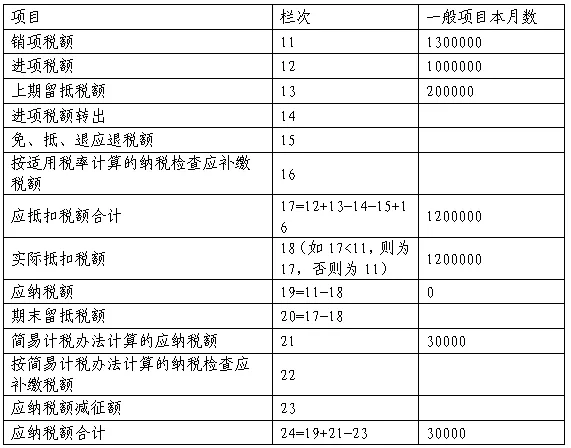 | 项目 | 栏次 | 一般项目本月数 |
|---|---|---|
| 销项税额 | 11 | 1300000 |
| 进项税额 | 12 | 1000000 |
| 上期留抵税额 | 13 | 200000 |
| 进项税额转出 | 14 | |
| 免、抵、退应退税额 | 15 | |
| 按适用税率计算的纳税检查应补缴税额 | 16 | |
| 应抵扣税额合计 | 17=12+13-14-15+16 | 1200000 |
| 实际抵扣税额 | 18（如 17<11，则为 17，否则为 11） | 1200000 |
| 应纳税额 | 19=11-18 | 0 |
| 期末留抵税额 | 20=17-18 | |
| 简易计税办法计算的应纳税额 | 21 | 30000 |
| 按简易计税办法计算的纳税检查应补缴税额 | 22 | |
| 应纳税额减征额 | 23 | |
| 应纳税额合计 | 24=19+21-23 | 30000 |